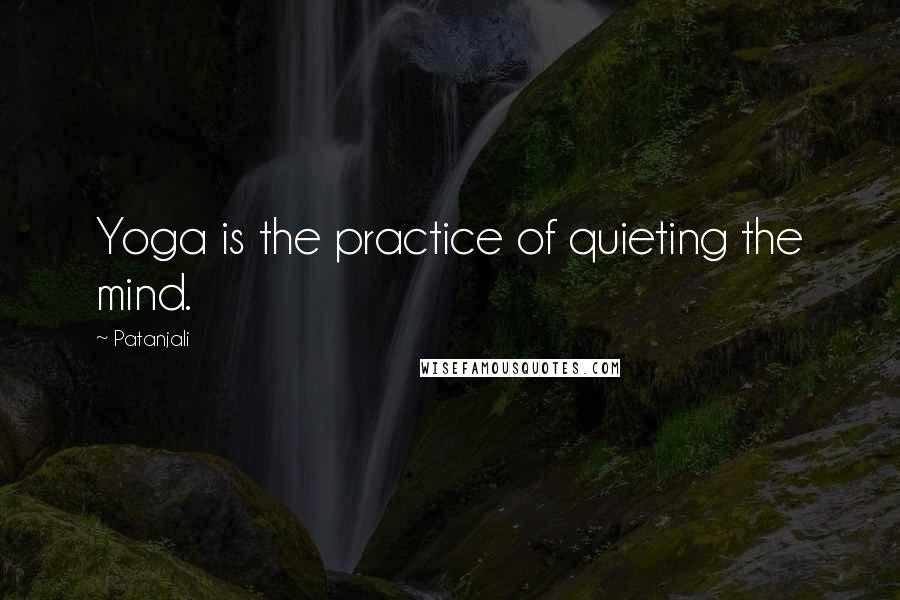 Yoga is the practice of quieting the mind.

~ Patanjali

WISEFAMOUSQUOTES.COM